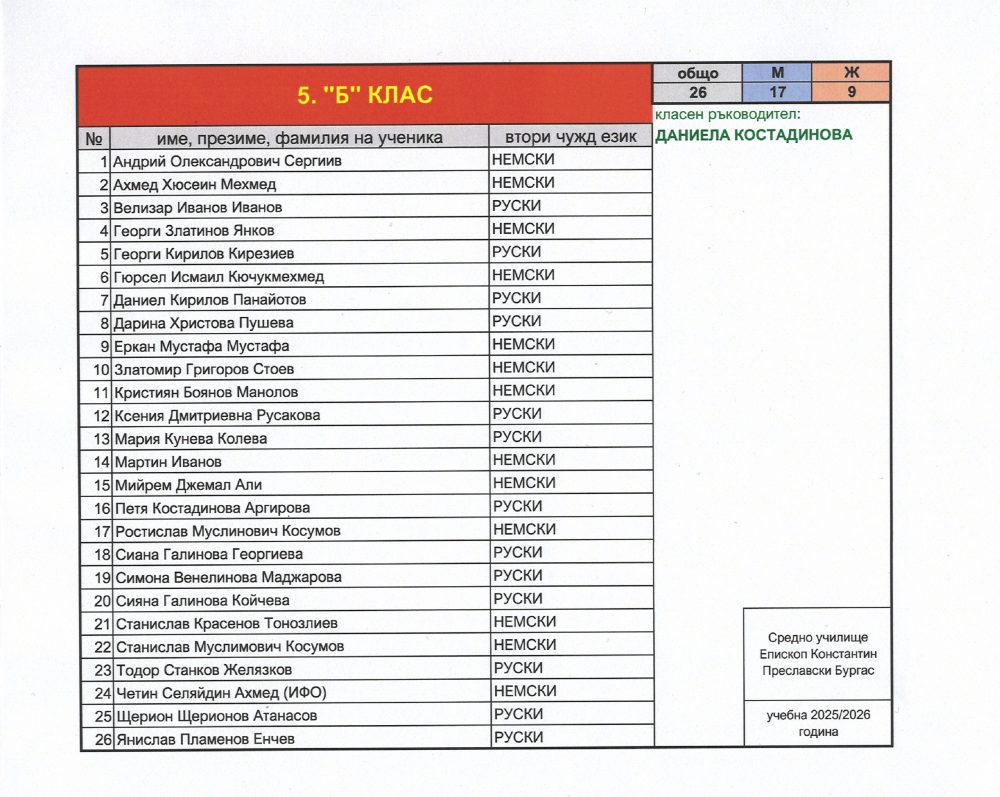 5. "Б" КЛАС

| общо | М | Ж |
|---|---|---|
| 26 | 17 | 9 |

класен ръководител:
ДАНИЕЛА КОСТАДИНОВА

| № | име, презиме, фамилия на ученика | втори чужд език |
|---|---|---|
| 1 | Андрий Олександрович Сергиив | НЕМСКИ |
| 2 | Ахмед Хюсеин Мехмед | НЕМСКИ |
| 3 | Велизар Иванов Иванов | РУСКИ |
| 4 | Георги Златинов Янков | НЕМСКИ |
| 5 | Георги Кирилов Кирезиев | РУСКИ |
| 6 | Гюрсел Исмаил Кючукмехмед | НЕМСКИ |
| 7 | Даниел Кирилов Панайотов | РУСКИ |
| 8 | Дарина Христова Пушева | РУСКИ |
| 9 | Еркан Мустафа Мустафа | НЕМСКИ |
| 10 | Златомир Григоров Стоев | НЕМСКИ |
| 11 | Кристиян Боянов Манолов | НЕМСКИ |
| 12 | Ксения Дмитриевна Русакова | РУСКИ |
| 13 | Мария Кунева Колева | РУСКИ |
| 14 | Мартин Иванов | НЕМСКИ |
| 15 | Мийрем Джемал Али | НЕМСКИ |
| 16 | Петя Костадинова Аргирова | РУСКИ |
| 17 | Ростислав Муслинович Косумов | НЕМСКИ |
| 18 | Сиана Галинова Георгиева | РУСКИ |
| 19 | Симона Венелинова Маджарова | РУСКИ |
| 20 | Сияна Галинова Койчева | РУСКИ |
| 21 | Станислав Красенов Тонозлиев | НЕМСКИ |
| 22 | Станислав Муслимович Косумов | НЕМСКИ |
| 23 | Тодор Станков Желязков | РУСКИ |
| 24 | Четин Селяйдин Ахмед (ИФО) | НЕМСКИ |
| 25 | Щерион Щерионов Атанасов | РУСКИ |
| 26 | Янислав Пламенов Енчев | РУСКИ |

Средно училище Епископ Константин Преславски Бургас

учебна 2025/2026 година